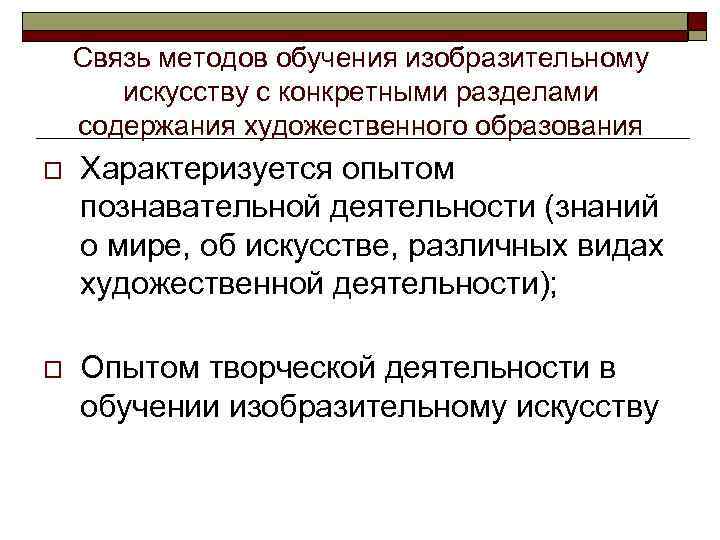 Связь методов обучения изобразительному искусству с конкретными разделами содержания художественного образования

Характеризуется опытом познавательной деятельности (знаний о мире, об искусстве, различных видах художественной деятельности);

Опытом творческой деятельности в обучении изобразительному искусству